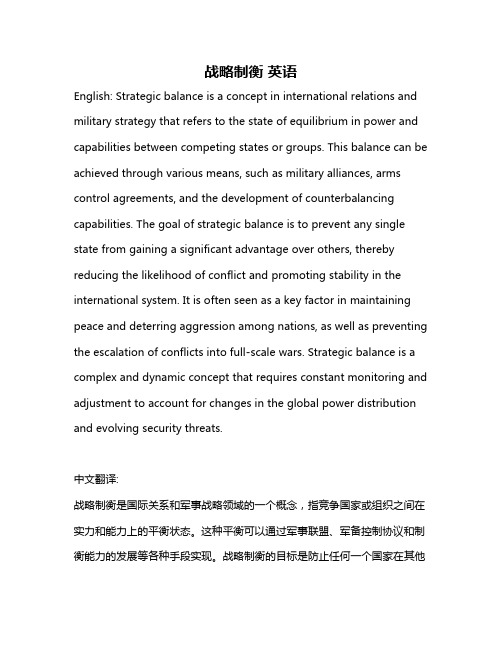 战略制衡 英语

English: Strategic balance is a concept in international relations and military strategy that refers to the state of equilibrium in power and capabilities between competing states or groups. This balance can be achieved through various means, such as military alliances, arms control agreements, and the development of counterbalancing capabilities. The goal of strategic balance is to prevent any single state from gaining a significant advantage over others, thereby reducing the likelihood of conflict and promoting stability in the international system. It is often seen as a key factor in maintaining peace and deterring aggression among nations, as well as preventing the escalation of conflicts into full-scale wars. Strategic balance is a complex and dynamic concept that requires constant monitoring and adjustment to account for changes in the global power distribution and evolving security threats.

中文翻译:
战略制衡是国际关系和军事战略领域的一个概念，指竞争国家或组织之间在实力和能力上的平衡状态。这种平衡可以通过军事联盟、军备控制协议和制衡能力的发展等各种手段实现。战略制衡的目标是防止任何一个国家在其他